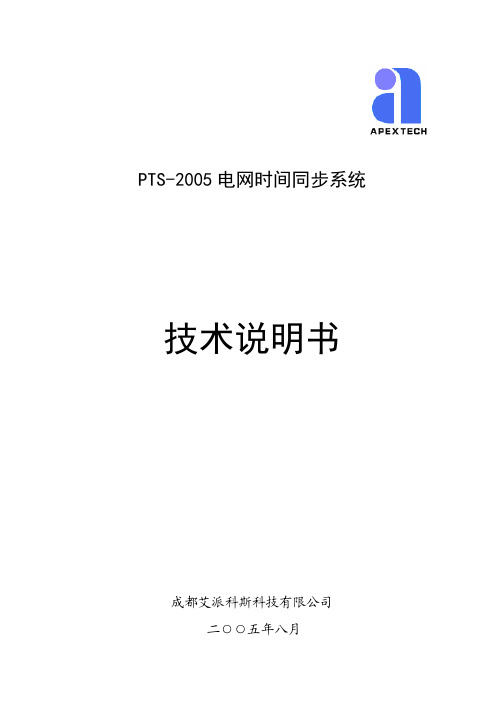 APEXTECH

PTS-2005 电网时间同步系统

技术说明书

成都艾派科斯科技有限公司

二〇〇五年八月